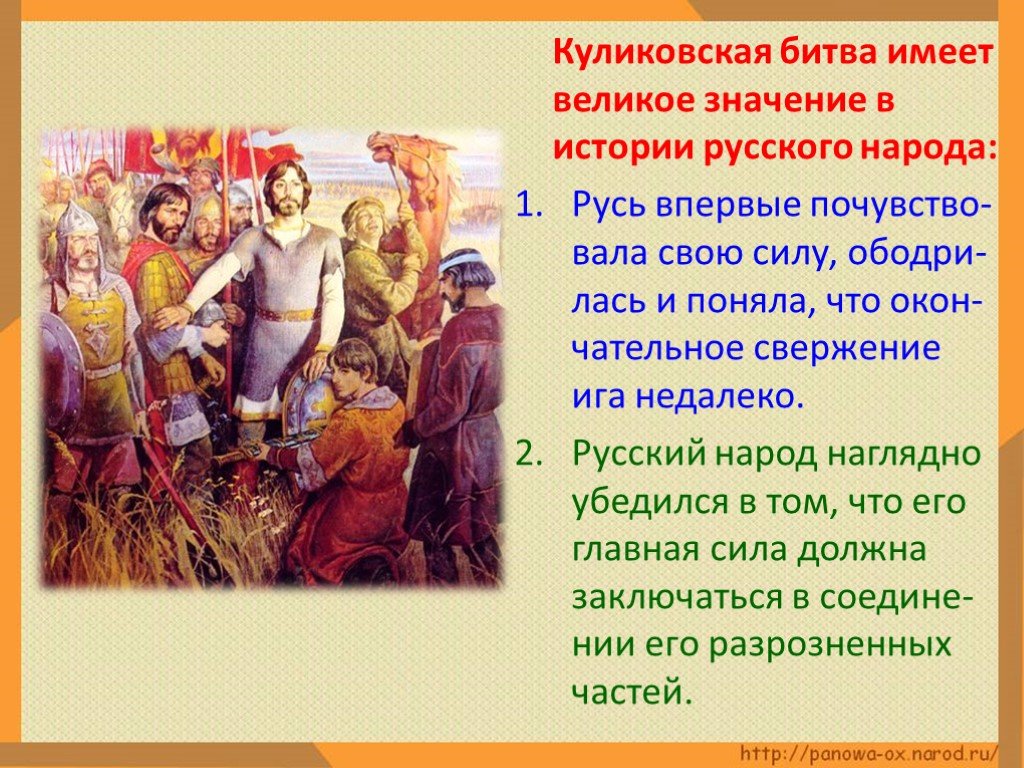 Куликовская битва имеет великое значение в истории русского народа:

1. Русь впервые почувствовала свою силу, ободрилась и поняла, что окончательное свержение ига недалеко.

2. Русский народ наглядно убедился в том, что его главная сила должна заключаться в соединении его разрозненных частей.

http://panowa-ox.narod.ru/